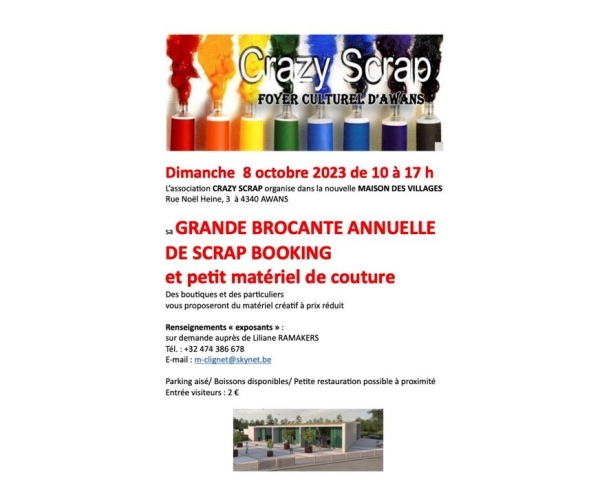 Crazy Scrap
FOYER CULTUREL D'AWANS

Dimanche 8 octobre 2023 de 10 à 17 h
L'association CRAZY SCRAP organise dans la nouvelle MAISON DES VILLAGES
Rue Noël Heine, 3 à 4340 AWANS

sa GRANDE BROCANTE ANNUELLE
DE SCRAP BOOKING
et petit matériel de couture
Des boutiques et des particuliers
vous proposeront du matériel créatif à prix réduit

Renseignements « exposants » :
sur demande auprès de Liliane RAMAKERS
Tél. : +32 474 386 678
E-mail : m-clignet@skynet.be

Parking aisé/ Boissons disponibles/ Petite restauration possible à proximité
Entrée visiteurs : 2 €